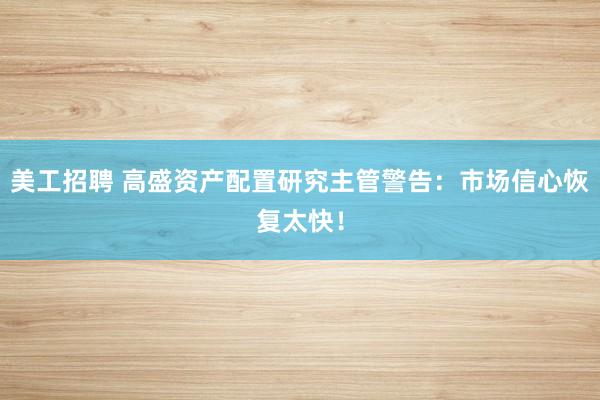 美工招聘 高盛资产配置研究主管警告：市场信心恢复太快！